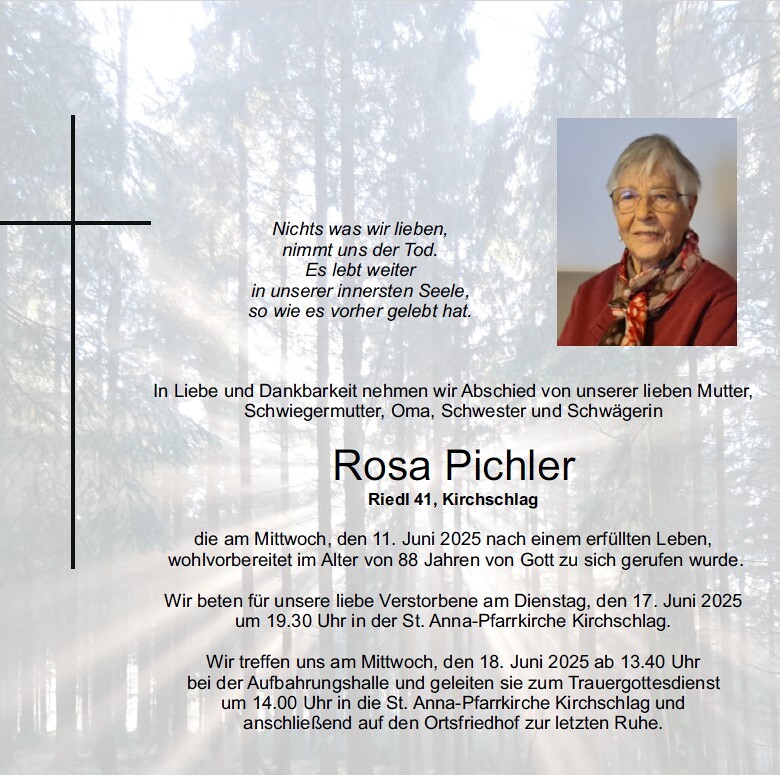 Nichts was wir lieben,
nimmt uns der Tod.
Es lebt weiter
in unserer innersten Seele,
so wie es vorher gelebt hat.

In Liebe und Dankbarkeit nehmen wir Abschied von unserer lieben Mutter, Schwiegermutter, Oma, Schwester und Schwägerin

Rosa Pichler

Riedl 41, Kirchschlag

die am Mittwoch, den 11. Juni 2025 nach einem erfüllten Leben, wohlvorbereitet im Alter von 88 Jahren von Gott zu sich gerufen wurde.

Wir beten für unsere liebe Verstorbene am Dienstag, den 17. Juni 2025 um 19.30 Uhr in der St. Anna-Pfarrkirche Kirchschlag.

Wir treffen uns am Mittwoch, den 18. Juni 2025 ab 13.40 Uhr bei der Aufbahrungshalle und geleiten sie zum Trauergottesdienst um 14.00 Uhr in die St. Anna-Pfarrkirche Kirchschlag und anschließend auf den Ortsfriedhof zur letzten Ruhe.